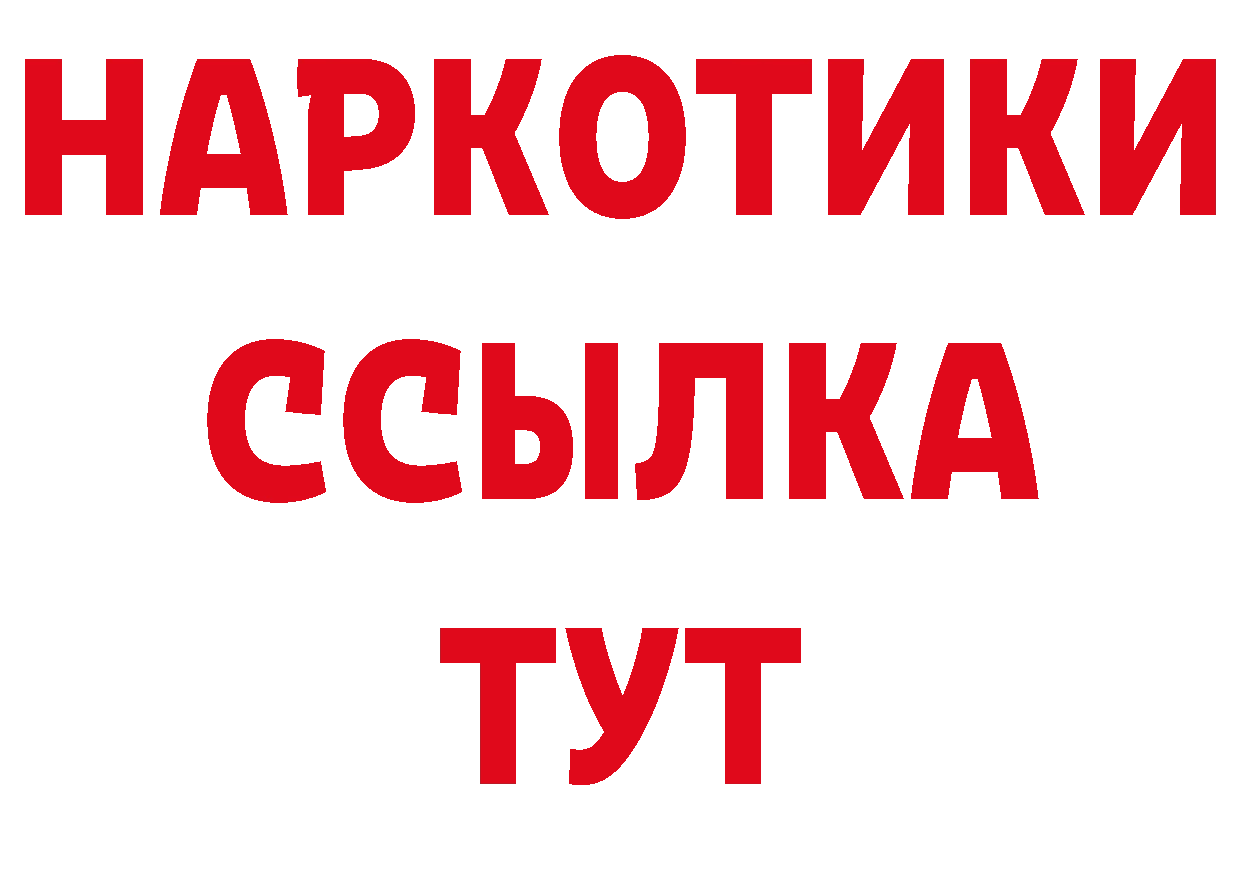 НАРКОТИКИ ССЫЛКА ТУТ